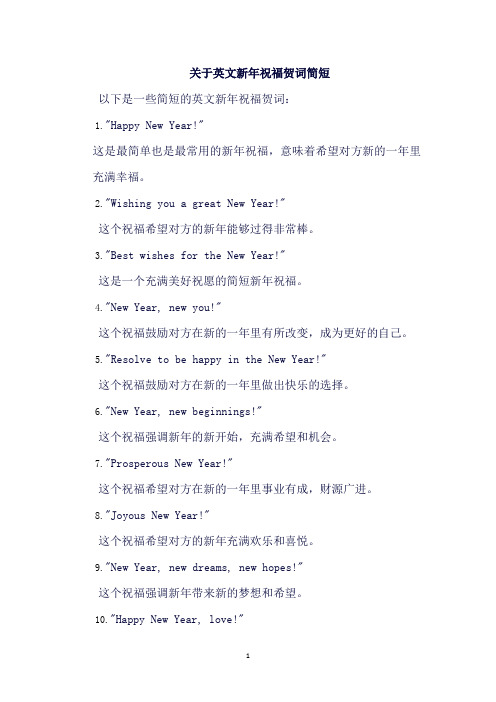 关于英文新年祝福贺词简短

以下是一些简短的英文新年祝福贺词：

1."Happy New Year!"

这是最简单也是最常用的新年祝福，意味着希望对方新的一年里充满幸福。

2."Wishing you a great New Year!"

这个祝福希望对方的新年能够过得非常棒。

3."Best wishes for the New Year!"

这是一个充满美好祝愿的简短新年祝福。

4."New Year, new you!"

这个祝福鼓励对方在新的一年里有所改变，成为更好的自己。

5."Resolve to be happy in the New Year!"

这个祝福鼓励对方在新的一年里做出快乐的选择。

6."New Year, new beginnings!"

这个祝福强调新年的新开始，充满希望和机会。

7."Prosperous New Year!"

这个祝福希望对方在新的一年里事业有成，财源广进。

8."Joyous New Year!"

这个祝福希望对方的新年充满欢乐和喜悦。

9."New Year, new dreams, new hopes!"

这个祝福强调新年带来新的梦想和希望。

10."Happy New Year, love!"

1